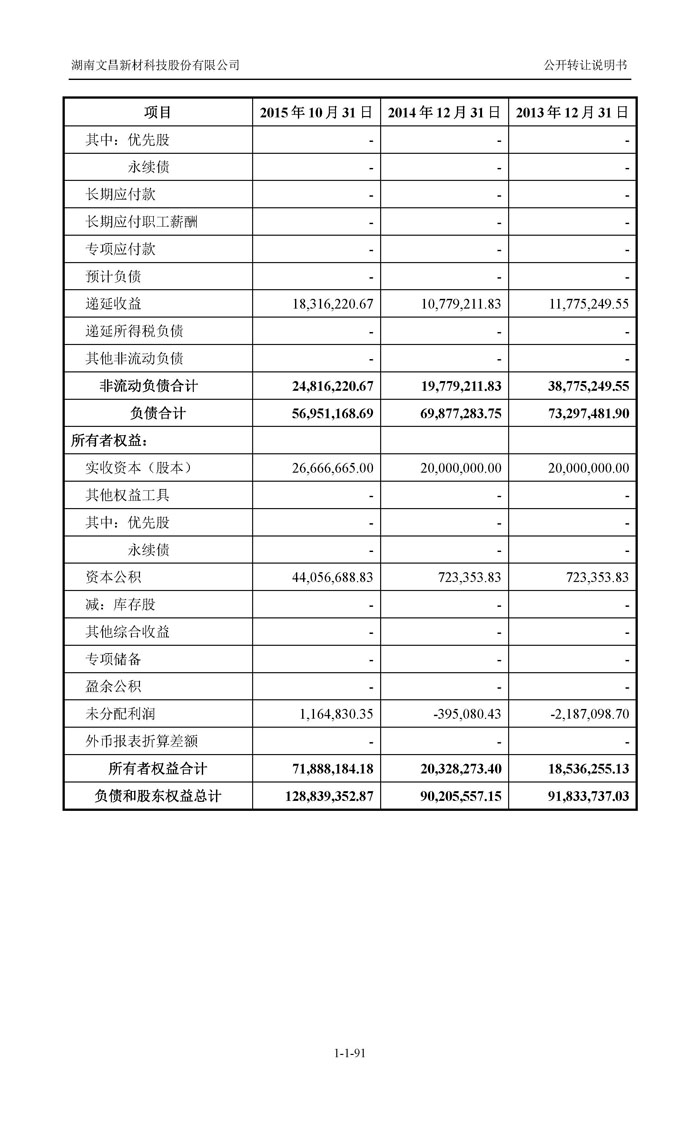 湖南文昌新材科技股份有限公司

公开转让说明书

| 项目 | 2015 年 10 月 31 日 | 2014 年 12 月 31 日 | 2013 年 12 月 31 日 |
|---|---|---|---|
| 其中：优先股 | - | - | - |
| 永续债 | - | - | - |
| 长期应付款 | - | - | - |
| 长期应付职工薪酬 | - | - | - |
| 专项应付款 | - | - | - |
| 预计负债 | - | - | - |
| 递延收益 | 18,316,220.67 | 10,779,211.83 | 11,775,249.55 |
| 递延所得税负债 | - | - | - |
| 其他非流动负债 | - | - | - |
| 非流动负债合计 | 24,816,220.67 | 19,779,211.83 | 38,775,249.55 |
| 负债合计 | 56,951,168.69 | 69,877,283.75 | 73,297,481.90 |
| 所有者权益： | | | |
| 实收资本（股本） | 26,666,665.00 | 20,000,000.00 | 20,000,000.00 |
| 其他权益工具 | - | - | - |
| 其中：优先股 | - | - | - |
| 永续债 | - | - | - |
| 资本公积 | 44,056,688.83 | 723,353.83 | 723,353.83 |
| 减：库存股 | - | - | - |
| 其他综合收益 | - | - | - |
| 专项储备 | - | - | - |
| 盈余公积 | - | - | - |
| 未分配利润 | 1,164,830.35 | -395,080.43 | -2,187,098.70 |
| 外币报表折算差额 | - | - | - |
| 所有者权益合计 | 71,888,184.18 | 20,328,273.40 | 18,536,255.13 |
| 负债和股东权益总计 | 128,839,352.87 | 90,205,557.15 | 91,833,737.03 |

1-1-91